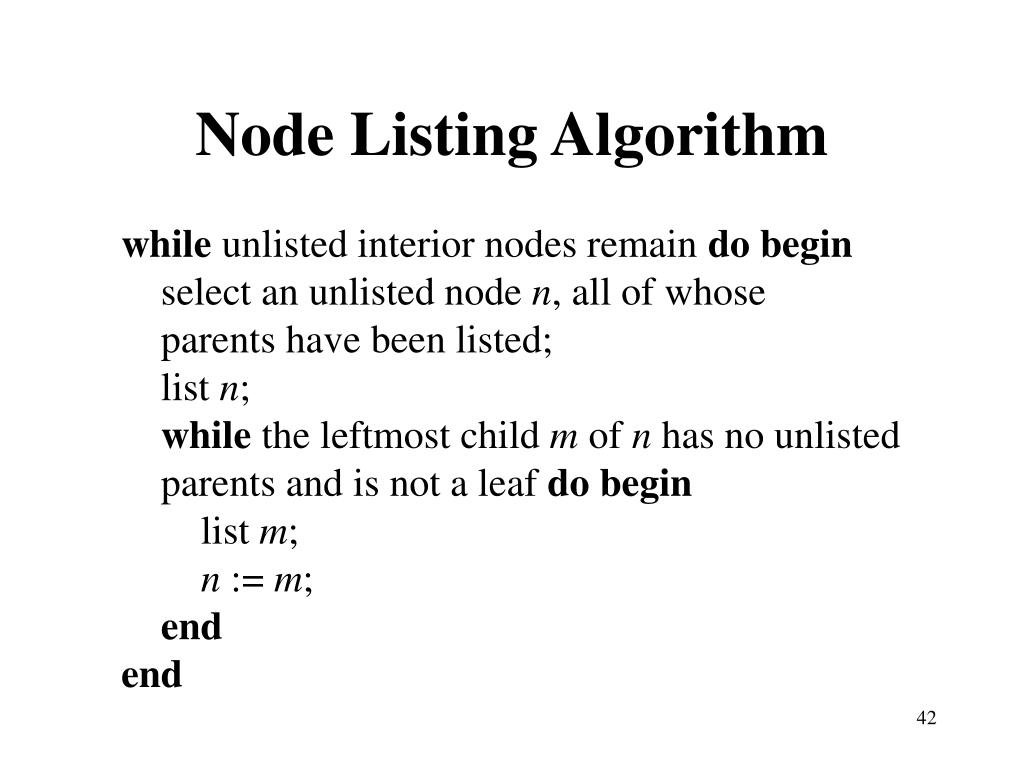 Node Listing Algorithm

while unlisted interior nodes remain do begin
select an unlisted node n, all of whose parents have been listed;
list n;
while the leftmost child m of n has no unlisted parents and is not a leaf do begin
list m;
n := m;
end
end

42